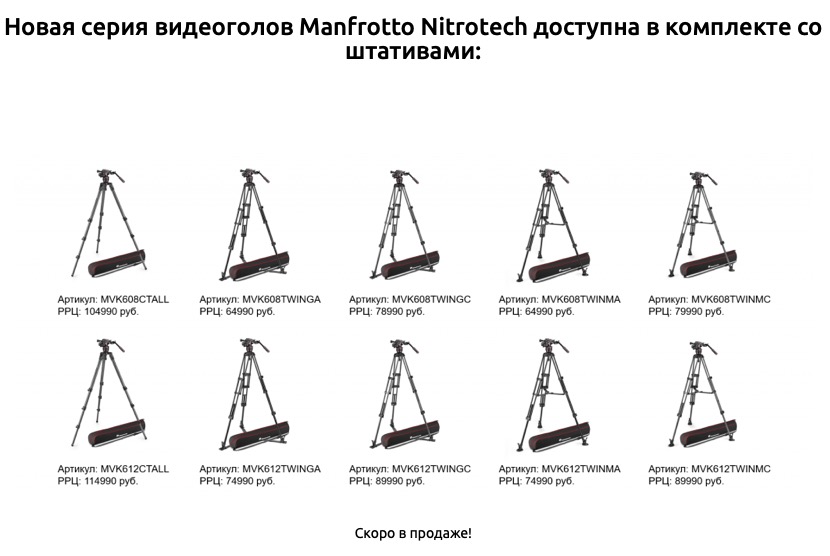 Новая серия видеоголов Manfrotto Nitrotech доступна в комплекте со штативами:

Артикул: MVK608CTALL
РРЦ: 104990 руб.

Артикул: MVK608TWINGA
РРЦ: 64990 руб.

Артикул: MVK608TWINGC
РРЦ: 78990 руб.

Артикул: MVK608TWINMA
РРЦ: 64990 руб.

Артикул: MVK608TWINMC
РРЦ: 79990 руб.

Артикул: MVK612CTALL
РРЦ: 114990 руб.

Артикул: MVK612TWINGA
РРЦ: 74990 руб.

Артикул: MVK612TWINGC
РРЦ: 89990 руб.

Артикул: MVK612TWINMA
РРЦ: 74990 руб.

Артикул: MVK612TWINMC
РРЦ: 89990 руб.

Скоро в продаже!